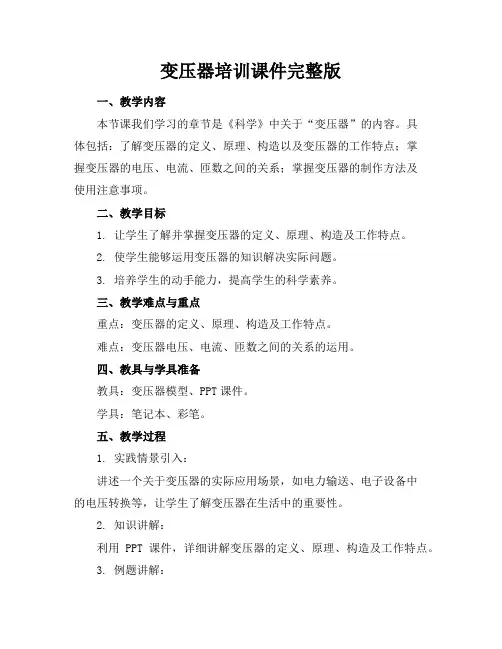 变压器培训课件完整版

一、教学内容

本节课我们学习的章节是《科学》中关于“变压器”的内容。具体包括：了解变压器的定义、原理、构造以及变压器的工作特点；掌握变压器的电压、电流、匝数之间的关系；掌握变压器的制作方法及使用注意事项。

二、教学目标

1. 让学生了解并掌握变压器的定义、原理、构造及工作特点。

2. 使学生能够运用变压器的知识解决实际问题。

3. 培养学生的动手能力，提高学生的科学素养。

三、教学难点与重点

重点：变压器的定义、原理、构造及工作特点。

难点：变压器电压、电流、匝数之间的关系的运用。

四、教具与学具准备

教具：变压器模型、PPT 课件。

学具：笔记本、彩笔。

五、教学过程

1. 实践情景引入：

讲述一个关于变压器的实际应用场景，如电力输送、电子设备中的电压转换等，让学生了解变压器在生活中的重要性。

2. 知识讲解：

利用 PPT 课件，详细讲解变压器的定义、原理、构造及工作特点。

3. 例题讲解：